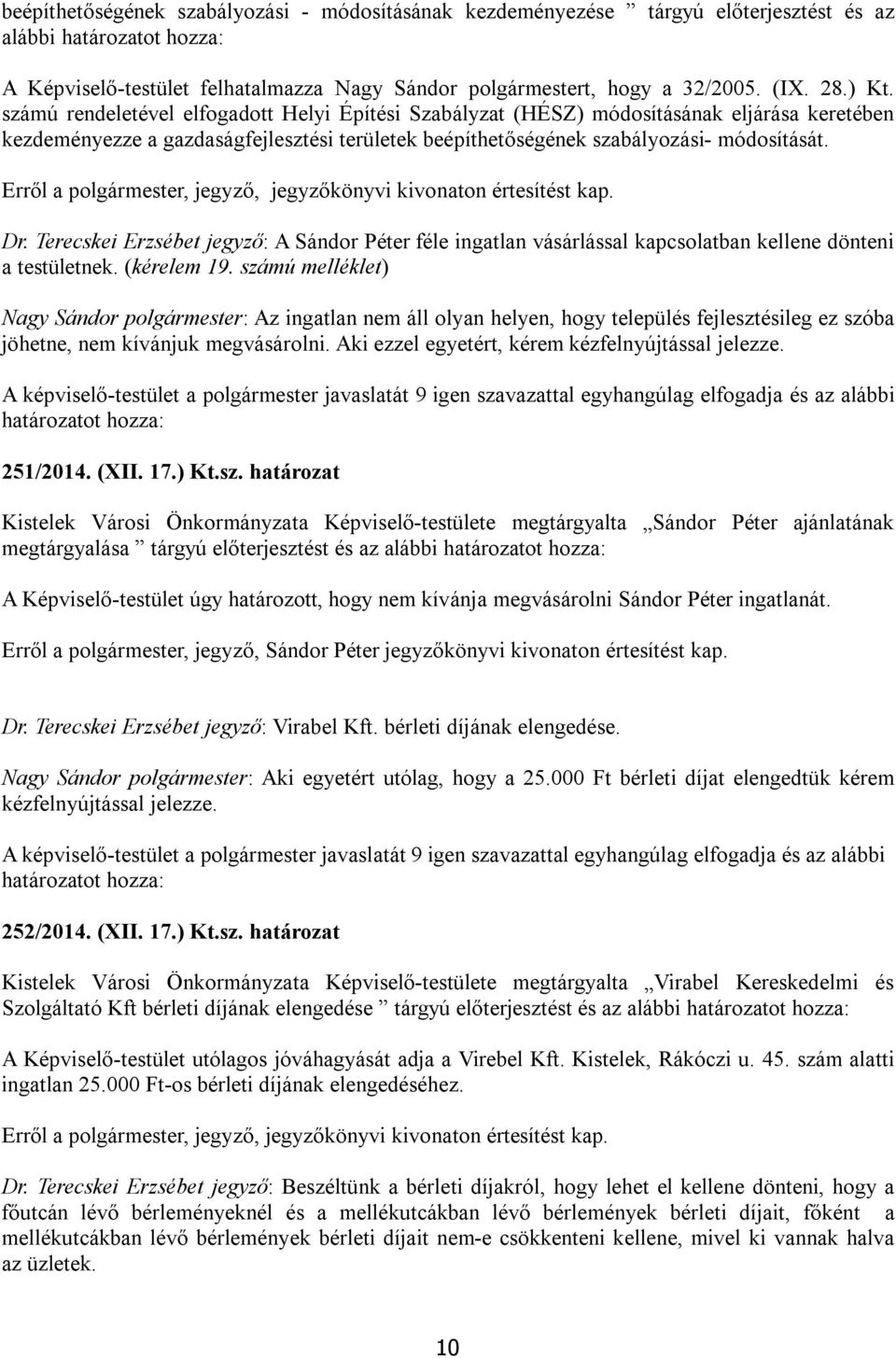 beépíthetőségének szabályozási - módosításának kezdeményezése ” tárgyú előterjesztést és az alábbi határozatot hozza:

A Képviselő-testület felhatalmazza Nagy Sándor polgármestert, hogy a 32/2005. (IX. 28.) Kt. számú rendeletével elfogadott Helyi Építési Szabályzat (HÉSZ) módosításának eljárása keretében kezdeményezze a gazdaságfejlesztési területek beépíthetőségének szabályozási- módosítását.

Erről a polgármester, jegyző, jegyzőkönyvi kivonaton értesítést kap.

Dr. Terecskei Erzsébet jegyző: A Sándor Péter féle ingatlan vásárlással kapcsolatban kellene dönteni a testületnek. (kérelem 19. számú melléklet)

Nagy Sándor polgármester: Az ingatlan nem áll olyan helyen, hogy település fejlesztésileg ez szóba jöhetne, nem kívánjuk megvásárolni. Aki ezzel egyetért, kérem kézfelnyújtással jelezze.

A képviselő-testület a polgármester javaslatát 9 igen szavazattal egyhangúlag elfogadja és az alábbi határozatot hozza:

251/2014. (XII. 17.) Kt.sz. határozat

Kistelek Városi Önkormányzata Képviselő-testülete megtárgyalta „Sándor Péter ajánlatának megtárgyalása ” tárgyú előterjesztést és az alábbi határozatot hozza:

A Képviselő-testület úgy határozott, hogy nem kívánja megvásárolni Sándor Péter ingatlanát.

Erről a polgármester, jegyző, Sándor Péter jegyzőkönyvi kivonaton értesítést kap.

Dr. Terecskei Erzsébet jegyző: Virabel Kft. bérleti díjának elengedése.

Nagy Sándor polgármester: Aki egyetért utólag, hogy a 25.000 Ft bérleti díjat elengedtük kérem kézfelnyújtással jelezze.

A képviselő-testület a polgármester javaslatát 9 igen szavazattal egyhangúlag elfogadja és az alábbi határozatot hozza:

252/2014. (XII. 17.) Kt.sz. határozat

Kistelek Városi Önkormányzata Képviselő-testülete megtárgyalta „Virabel Kereskedelmi és Szolgáltató Kft bérleti díjának elengedése ” tárgyú előterjesztést és az alábbi határozatot hozza:

A Képviselő-testület utólagos jóváhagyását adja a Virebel Kft. Kistelek, Rákóczi u. 45. szám alatti ingatlan 25.000 Ft-os bérleti díjának elengedéséhez.

Erről a polgármester, jegyző, jegyzőkönyvi kivonaton értesítést kap.

Dr. Terecskei Erzsébet jegyző: Beszéltünk a bérleti díjakról, hogy lehet el kellene dönteni, hogy a főutcán lévő bérleményeknél és a mellékutcákban lévő bérlemények bérleti díjait, főként a mellékutcákban lévő bérlemények bérleti díjait nem-e csökkenteni kellene, mivel ki vannak halva az üzletek.

10